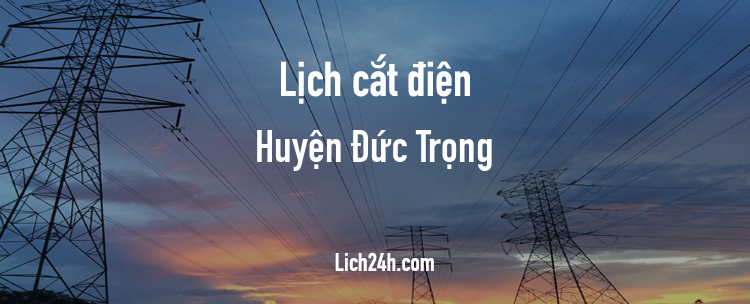 Lịch cắt điện
Huyện Đức Trọng

Lich24h.com